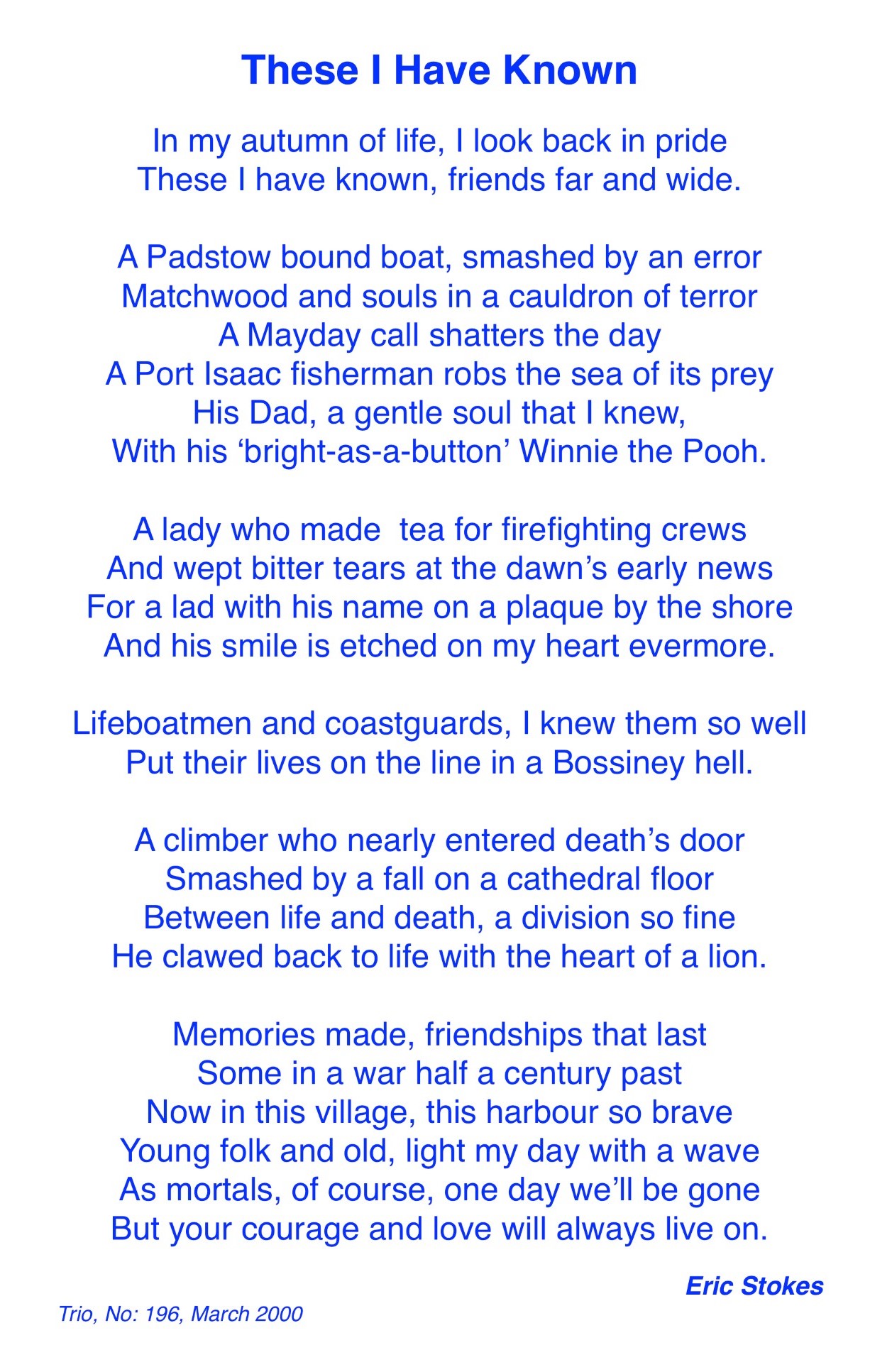 These I Have Known

In my autumn of life, I look back in pride
These I have known, friends far and wide.

A Padstow bound boat, smashed by an error
Matchwood and souls in a cauldron of terror
A Mayday call shatters the day
A Port Isaac fisherman robs the sea of its prey
His Dad, a gentle soul that I knew,
With his ‘bright-as-a-button’ Winnie the Pooh.

A lady who made  tea for firefighting crews
And wept bitter tears at the dawn’s early news
For a lad with his name on a plaque by the shore
And his smile is etched on my heart evermore.

Lifeboatmen and coastguards, I knew them so well
Put their lives on the line in a Bossiney hell.

A climber who nearly entered death’s door
Smashed by a fall on a cathedral floor
Between life and death, a division so fine
He clawed back to life with the heart of a lion.

Memories made, friendships that last
Some in a war half a century past
Now in this village, this harbour so brave
Young folk and old, light my day with a wave
As mortals, of course, one day we’ll be gone
But your courage and love will always live on.

Eric Stokes

Trio, No: 196, March 2000